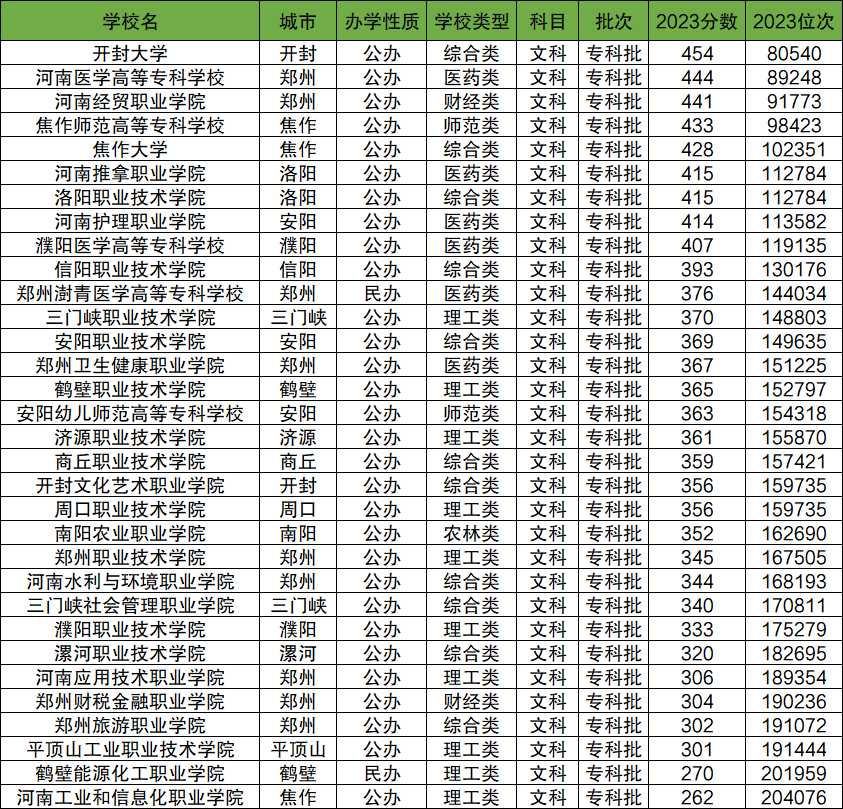 | 学校名 | 城市 | 办学性质 | 学校类型 | 科目 | 批次 | 2023分数 | 2023位次 |
|---|---|---|---|---|---|---|---|
| 开封大学 | 开封 | 公办 | 综合类 | 文科 | 专科批 | 454 | 80540 |
| 河南医学高等专科学校 | 郑州 | 公办 | 医药类 | 文科 | 专科批 | 444 | 89248 |
| 河南经贸职业学院 | 郑州 | 公办 | 财经类 | 文科 | 专科批 | 441 | 91773 |
| 焦作师范高等专科学校 | 焦作 | 公办 | 师范类 | 文科 | 专科批 | 433 | 98423 |
| 焦作大学 | 焦作 | 公办 | 综合类 | 文科 | 专科批 | 428 | 102351 |
| 河南推拿职业学院 | 洛阳 | 公办 | 医药类 | 文科 | 专科批 | 415 | 112784 |
| 洛阳职业技术学院 | 洛阳 | 公办 | 综合类 | 文科 | 专科批 | 415 | 112784 |
| 河南护理职业学院 | 安阳 | 公办 | 医药类 | 文科 | 专科批 | 414 | 113582 |
| 濮阳医学高等专科学校 | 濮阳 | 公办 | 医药类 | 文科 | 专科批 | 407 | 119135 |
| 信阳职业技术学院 | 信阳 | 公办 | 综合类 | 文科 | 专科批 | 393 | 130176 |
| 郑州澍青医学高等专科学校 | 郑州 | 民办 | 医药类 | 文科 | 专科批 | 376 | 144034 |
| 三门峡职业技术学院 | 三门峡 | 公办 | 理工类 | 文科 | 专科批 | 370 | 148803 |
| 安阳职业技术学院 | 安阳 | 公办 | 综合类 | 文科 | 专科批 | 369 | 149635 |
| 郑州卫生健康职业学院 | 郑州 | 公办 | 医药类 | 文科 | 专科批 | 367 | 151225 |
| 鹤壁职业技术学院 | 鹤壁 | 公办 | 理工类 | 文科 | 专科批 | 365 | 152797 |
| 安阳幼儿师范高等专科学校 | 安阳 | 公办 | 师范类 | 文科 | 专科批 | 363 | 154318 |
| 济源职业技术学院 | 济源 | 公办 | 理工类 | 文科 | 专科批 | 361 | 155870 |
| 商丘职业技术学院 | 商丘 | 公办 | 综合类 | 文科 | 专科批 | 359 | 157421 |
| 开封文化艺术职业学院 | 开封 | 公办 | 综合类 | 文科 | 专科批 | 356 | 159735 |
| 周口职业技术学院 | 周口 | 公办 | 理工类 | 文科 | 专科批 | 356 | 159735 |
| 南阳农业职业学院 | 南阳 | 公办 | 农林类 | 文科 | 专科批 | 352 | 162690 |
| 郑州职业技术学院 | 郑州 | 公办 | 理工类 | 文科 | 专科批 | 345 | 167505 |
| 河南水利与环境职业学院 | 郑州 | 公办 | 综合类 | 文科 | 专科批 | 344 | 168193 |
| 三门峡社会管理职业学院 | 三门峡 | 公办 | 综合类 | 文科 | 专科批 | 340 | 170811 |
| 濮阳职业技术学院 | 濮阳 | 公办 | 理工类 | 文科 | 专科批 | 333 | 175279 |
| 漯河职业技术学院 | 漯河 | 公办 | 综合类 | 文科 | 专科批 | 320 | 182695 |
| 河南应用技术职业学院 | 郑州 | 公办 | 理工类 | 文科 | 专科批 | 306 | 189354 |
| 郑州财税金融职业学院 | 郑州 | 公办 | 财经类 | 文科 | 专科批 | 304 | 190236 |
| 郑州旅游职业学院 | 郑州 | 公办 | 综合类 | 文科 | 专科批 | 302 | 191072 |
| 平顶山工业职业技术学院 | 平顶山 | 公办 | 理工类 | 文科 | 专科批 | 301 | 191444 |
| 鹤壁能源化工职业学院 | 鹤壁 | 民办 | 理工类 | 文科 | 专科批 | 270 | 201959 |
| 河南工业和信息化职业学院 | 焦作 | 公办 | 理工类 | 文科 | 专科批 | 262 | 204076 |